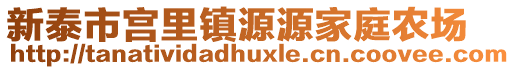 新泰市宫里镇源源家庭农场
http://tanatividadhuxle.cn.coovee.com